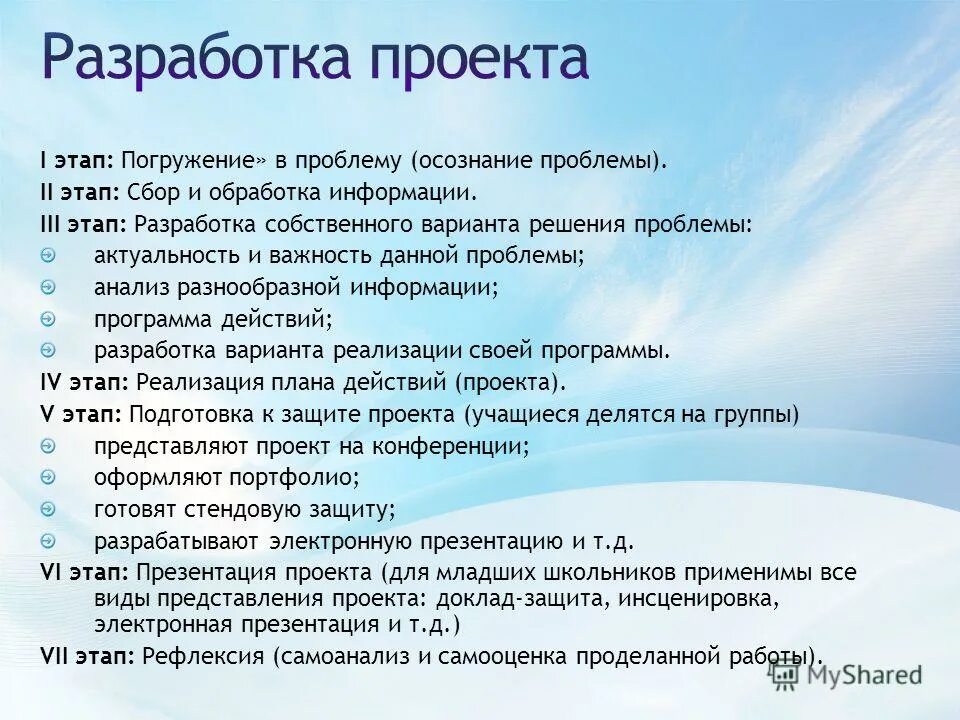 Разработка проекта

I этап: Погружение» в проблему (осознание проблемы).
II этап: Сбор и обработка информации.
III этап: Разработка собственного варианта решения проблемы:
актуальность и важность данной проблемы;
анализ разнообразной информации;
программа действий;
разработка варианта реализации своей программы.
IV этап: Реализация плана действий (проекта).
V этап: Подготовка к защите проекта (учащиеся делятся на группы)
представляют проект на конференции;
оформляют портфолио;
готовят стендовую защиту;
разрабатывают электронную презентацию и т.д.
VI этап: Презентация проекта (для младших школьников применимы все виды представления проекта: доклад-защита, инсценировка, электронная презентация и т.д.)
VII этап: Рефлексия (самоанализ и самооценка проделанной работы).

MyShared